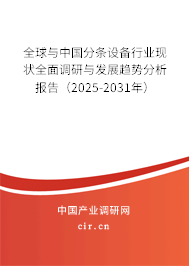 全球与中国分条设备行业现状全面调研与发展趋势分析报告（2025-2031年）

中国产业调研网
cir.cn